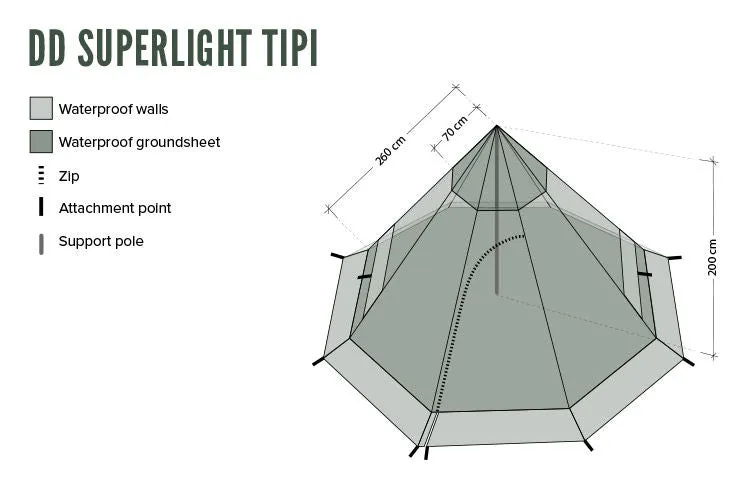 DD SUPERLIGHT TIPI

Waterproof walls

Waterproof groundsheet

Zip

Attachment point

Support pole

260 cm

70 cm

200 cm